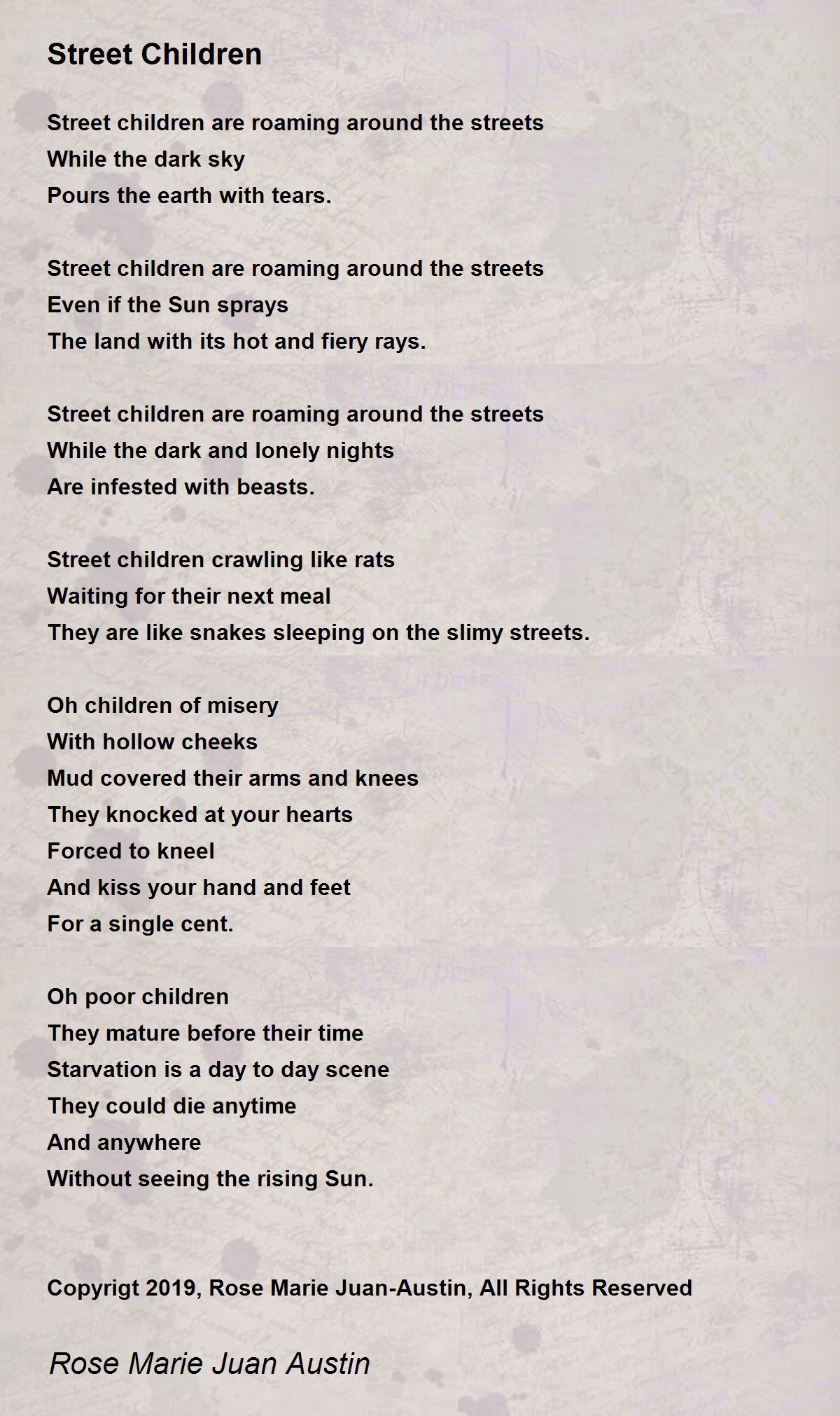 Street Children

Street children are roaming around the streets
While the dark sky
Pours the earth with tears.

Street children are roaming around the streets
Even if the Sun sprays
The land with its hot and fiery rays.

Street children are roaming around the streets
While the dark and lonely nights
Are infested with beasts.

Street children crawling like rats
Waiting for their next meal
They are like snakes sleeping on the slimy streets.

Oh children of misery
With hollow cheeks
Mud covered their arms and knees
They knocked at your hearts
Forced to kneel
And kiss your hand and feet
For a single cent.

Oh poor children
They mature before their time
Starvation is a day to day scene
They could die anytime
And anywhere
Without seeing the rising Sun.

Copyrigt 2019, Rose Marie Juan-Austin, All Rights Reserved

Rose Marie Juan Austin